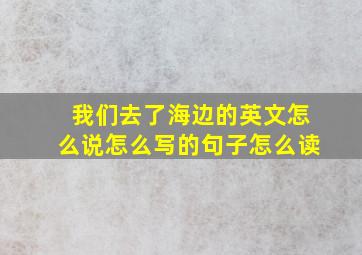 我们去了海边的英文怎么说怎么写的句子怎么读